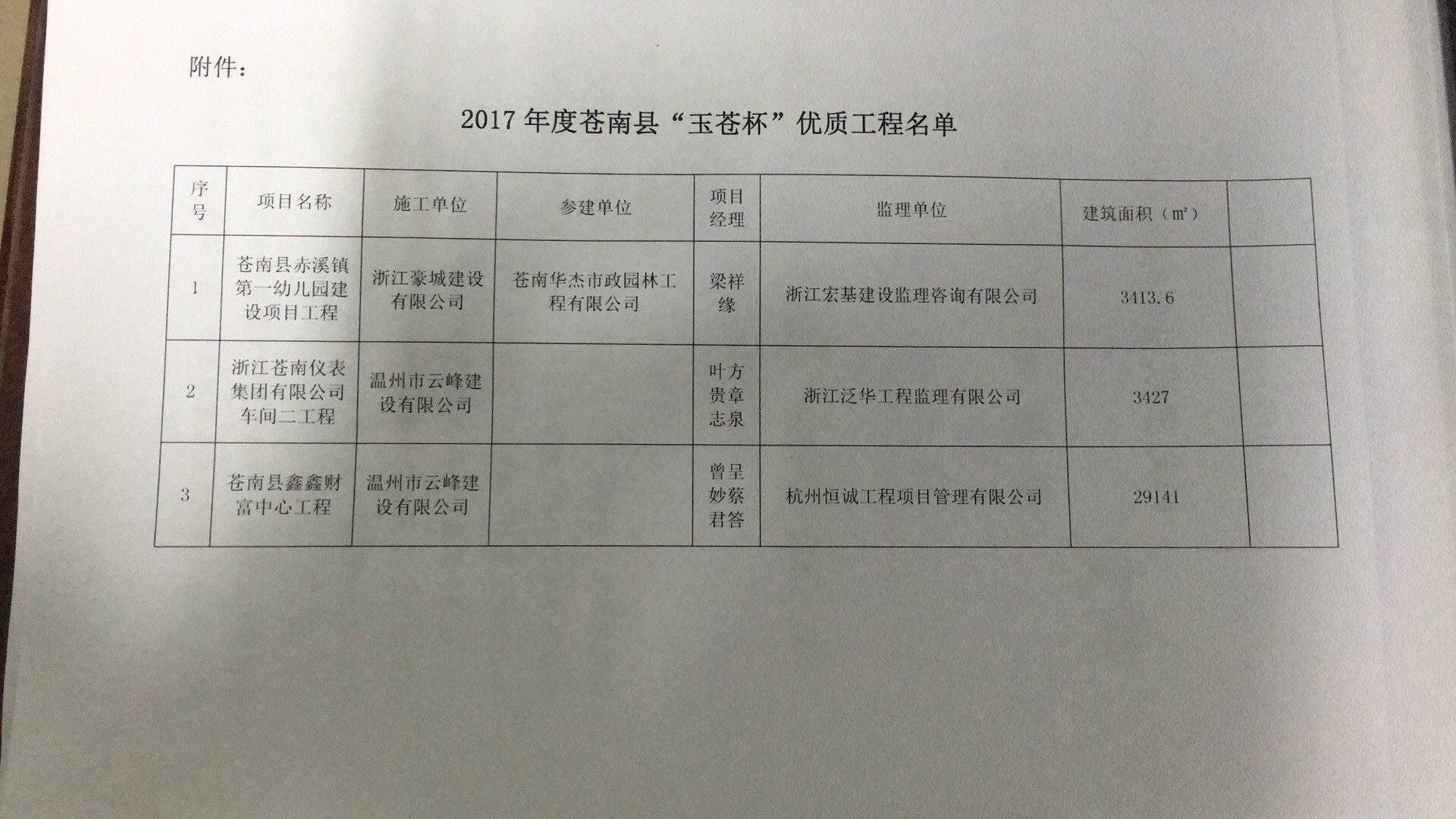 附件：

2017 年度苍南县“玉苍杯”优质工程名单

| 序号 | 项目名称 | 施工单位 | 参建单位 | 项目经理 | 监理单位 | 建筑面积（m²） |  |
|---|---|---|---|---|---|---|---|
| 1 | 苍南县赤溪镇第一幼儿园建设项目工程 | 浙江豪城建设有限公司 | 苍南华杰市政园林工程有限公司 | 梁祥缘 | 浙江宏基建设监理咨询有限公司 | 3413.6 |  |
| 2 | 浙江苍南仪表集团有限公司车间二工程 | 温州市云峰建设有限公司 |  | 叶方贵章志泉 | 浙江泛华工程监理有限公司 | 3427 |  |
| 3 | 苍南县鑫鑫财富中心工程 | 温州市云峰建设有限公司 |  | 曾呈妙蔡君答 | 杭州恒诚工程项目管理有限公司 | 29141 |  |